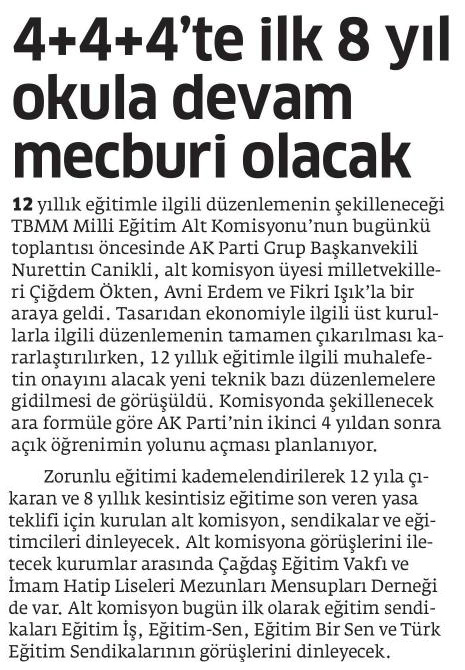 4+4+4'te ilk 8 yıl okula devam mecburi olacak

12 yıllık eğitimle ilgili düzenlemenin şekilleneceği TBMM Milli Eğitim Alt Komisyonu'nun bugünkü toplantısı öncesinde AK Parti Grup Başkanvekili Nurettin Canikli, alt komisyon üyesi milletvekilleri Çiğdem Ökten, Avni Erdem ve Fikri Işık'la bir araya geldi. Tasarıdan ekonomiyle ilgili üst kurullarla ilgili düzenlemenin tamamen çıkarılması kararlaştırılırken, 12 yıllık eğitimle ilgili muhalefetin onayını alacak yeni teknik bazı düzenlemelere gidilmesi de görüşüldü. Komisyonda şekillenecek ara formüle göre AK Parti'nin ikinci 4 yıldan sonra açık öğrenimin yolunu açması planlanıyor.

Zorunlu eğitimi kademelendirilerek 12 yıla çıkaran ve 8 yıllık kesintisiz eğitime son veren yasa teklifi için kurulan alt komisyon, sendikalar ve eğitimcileri dinleyecek. Alt komisyona görüşlerini iletecek kurumlar arasında Çağdaş Eğitim Vakfı ve İmam Hatip Liseleri Mezunları Mensupları Derneği de var. Alt komisyon bugün ilk olarak eğitim sendikaları Eğitim İş, Eğitim-Sen, Eğitim Bir Sen ve Türk Eğitim Sendikalarının görüşlerini dinleyecek.